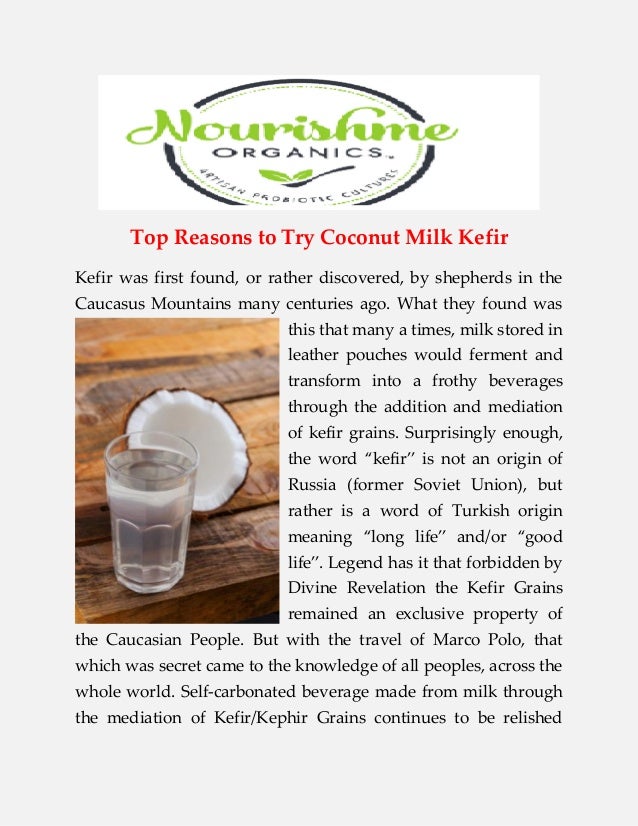 Nourishme
ORGANICS.
ARTISAN PROBIOTIC CULTURES

Top Reasons to Try Coconut Milk Kefir

Kefir was first found, or rather discovered, by shepherds in the Caucasus Mountains many centuries ago. What they found was this that many a times, milk stored in leather pouches would ferment and transform into a frothy beverages through the addition and mediation of kefir grains. Surprisingly enough, the word "kefir" is not an origin of Russia (former Soviet Union), but rather is a word of Turkish origin meaning "long life" and/or "good life". Legend has it that forbidden by Divine Revelation the Kefir Grains remained an exclusive property of the Caucasian People. But with the travel of Marco Polo, that which was secret came to the knowledge of all peoples, across the whole world. Self-carbonated beverage made from milk through the mediation of Kefir/Kephir Grains continues to be relished